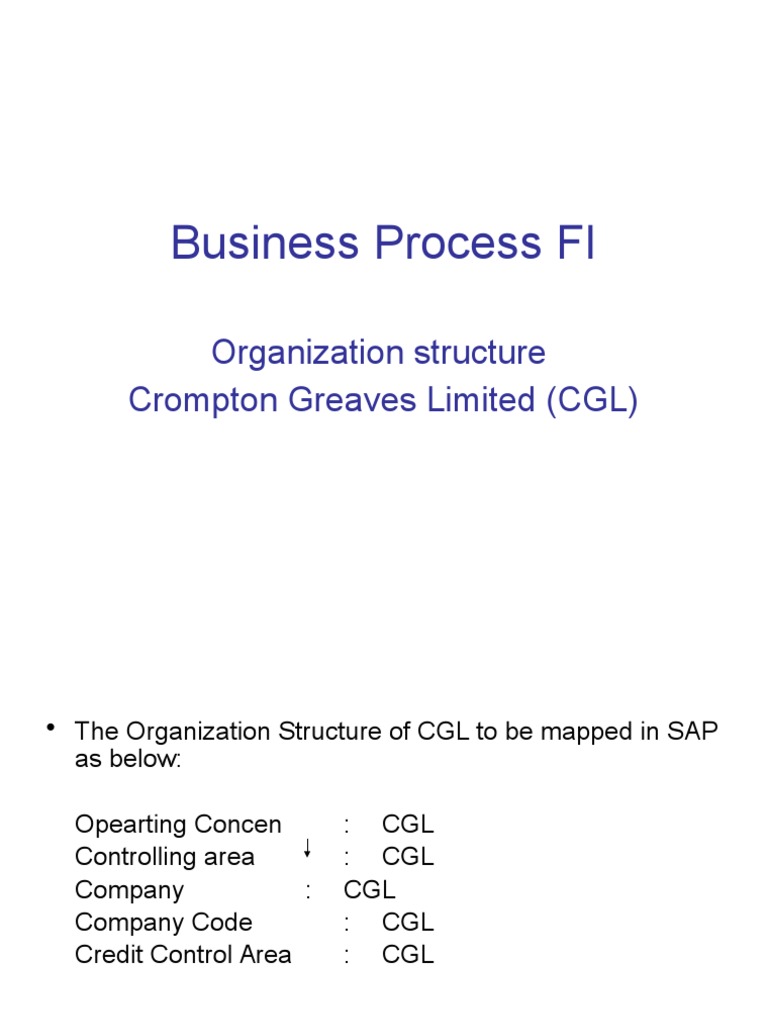 Business Process FI

Organization structure
Crompton Greaves Limited (CGL)

• The Organization Structure of CGL to be mapped in SAP as below:

Opearting Concen : CGL
Controlling area : CGL
Company : CGL
Company Code : CGL
Credit Control Area : CGL